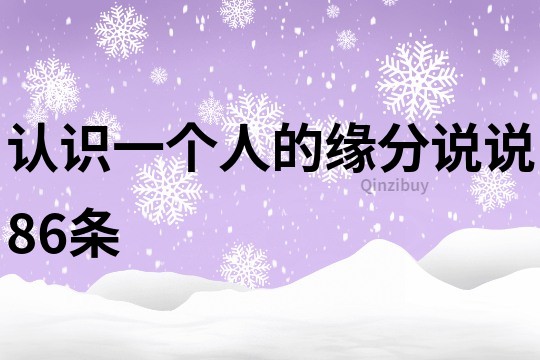 认识一个人的缘分说说86条

Qinzibuy